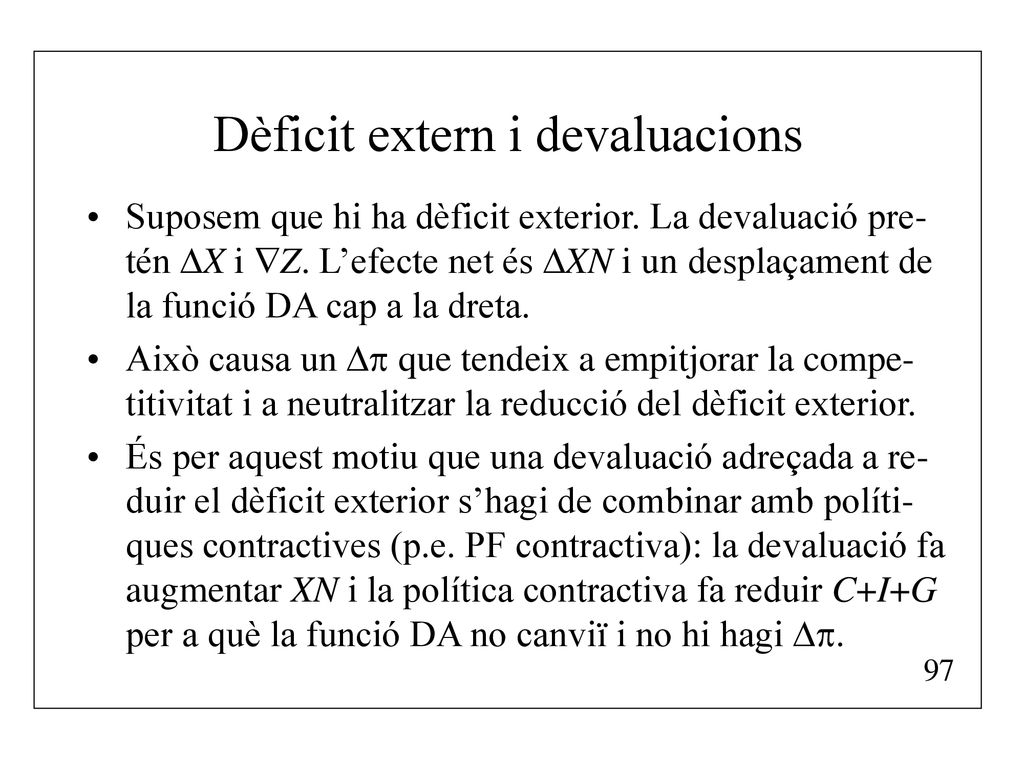 Dèficit extern i devaluacions

• Suposem que hi ha dèficit exterior. La devaluació pretén $\Delta X$ i $\nabla Z$. L'efecte net és $\Delta XN$ i un desplaçament de la funció DA cap a la dreta.

• Això causa un $\Delta\pi$ que tendeix a empitjorar la competitivitat i a neutralitzar la reducció del dèficit exterior.

• És per aquest motiu que una devaluació adreçada a reduir el dèficit exterior s'hagi de combinar amb polítiques contractives (p.e. PF contractiva): la devaluació fa augmentar $XN$ i la política contractiva fa reduir $C+I+G$ per a què la funció DA no canviï i no hi hagi $\Delta\pi$.

97